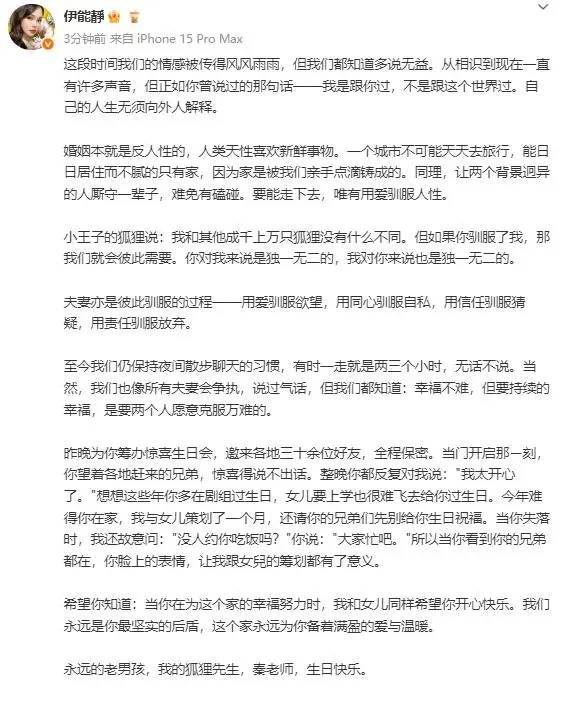 伊能静

3分钟前 来自 iPhone 15 Pro Max

这段时间我们的情感被传得风风雨雨，但我们都知道多说无益。从相识到现在一直有许多声音，但正如你曾说过的那句话——我是跟你过，不是跟这个世界过。自己的人生无须向外人解释。

婚姻本就是反人性的，人类天性喜欢新鲜事物。一个城市不可能天天去旅行，能日日居住而不腻的只有家，因为家是被我们亲手点滴铸成的。同理，让两个背景迥异的人厮守一辈子，难免有磕碰。要能走下去，唯有用爱驯服人性。

小王子的狐狸说：我和其他成千上万只狐狸没有什么不同。但如果你驯服了我，那我们就会彼此需要。你对我来说是独一无二的，我对你来说也是独一无二的。

夫妻亦是彼此驯服的过程——用爱驯服欲望，用同心驯服自私，用信任驯服猜疑，用责任驯服放弃。

至今我们仍保持夜间散步聊天的习惯，有时一走就是两三个小时，无话不说。当然，我们也像所有夫妻会争执，说过气话，但我们都知道：幸福不难，但要持续的幸福，是要两个人愿意克服万难的。

昨晚为你筹办惊喜生日会，邀来各地三十余位好友，全程保密。当门开启那一刻，你望着各地赶来的兄弟，惊喜得说不出话。整晚你都反复对我说："我太开心了。"想想这些年你多在剧组过生日，女儿要上学也很难飞去给你过生日。今年难得你在家，我与女儿策划了一个月，还请你的兄弟们先别给你生日祝福。当你失落时，我还故意问："没人约你吃饭吗？"你说："大家忙吧。"所以当你看到你的兄弟都在，你脸上的表情，让我跟女兒的筹划都有了意义。

希望你知道：当你在为这个家的幸福努力时，我和女儿同样希望你开心快乐。我们永远是你最坚实的后盾，这个家永远为你备着满盈的爱与温暖。

永远的老男孩，我的狐狸先生，秦老师，生日快乐。